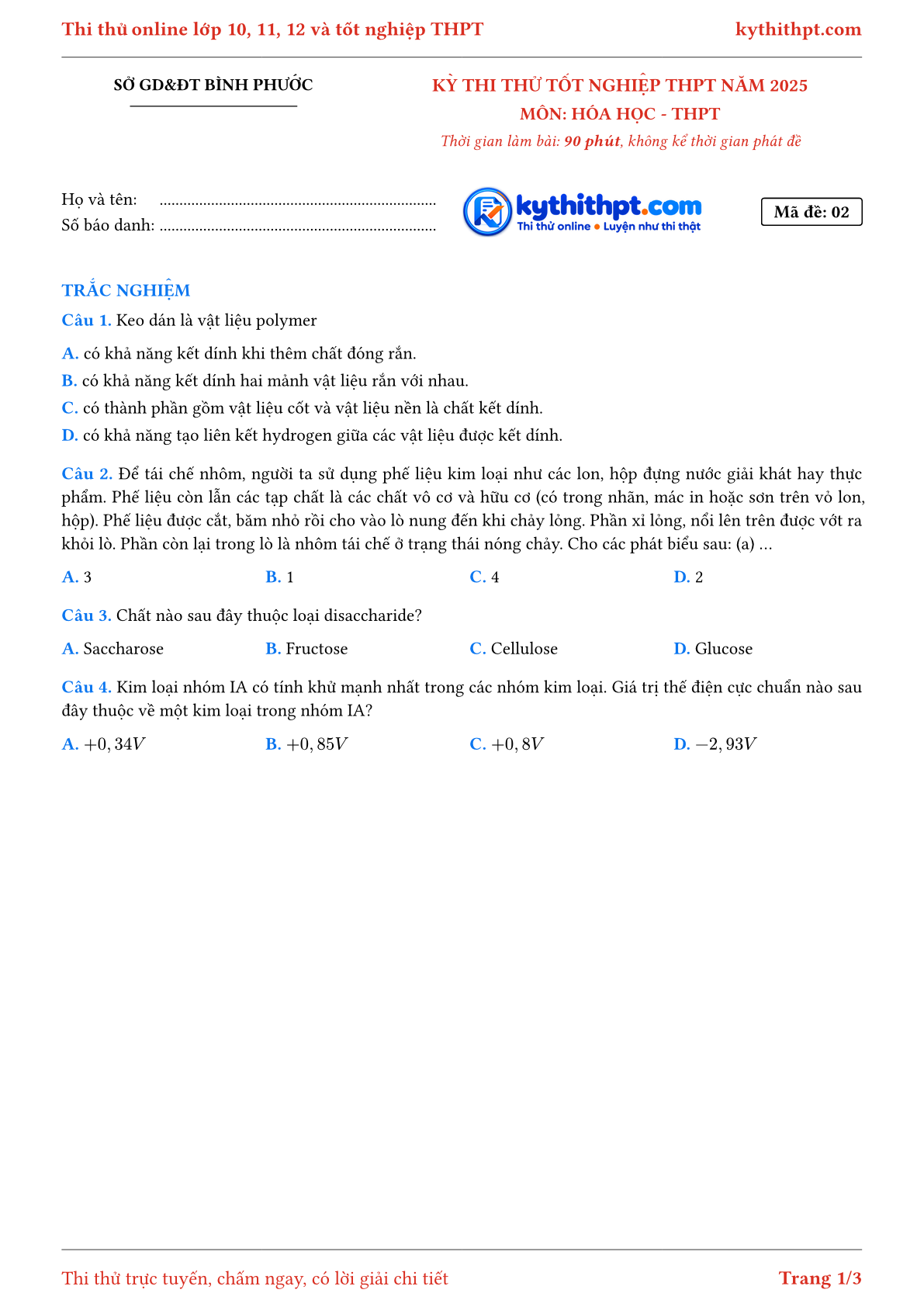 Thi thử online lớp 10, 11, 12 và tốt nghiệp THPT kythithpt.com

SỞ GD&ĐT BÌNH PHƯỚC

KỲ THI THỬ TỐT NGHIỆP THPT NĂM 2025
MÔN: HÓA HỌC - THPT
Thời gian làm bài: 90 phút, không kể thời gian phát đề

Họ và tên: ____
Số báo danh: ____

kythithpt.com
Thi thử online • Luyện như thi thật

Mã đề: 02

TRẮC NGHIỆM

Câu 1. Keo dán là vật liệu polymer

A. có khả năng kết dính khi thêm chất đóng rắn.
B. có khả năng kết dính hai mảnh vật liệu rắn với nhau.
C. có thành phần gồm vật liệu cốt và vật liệu nền là chất kết dính.
D. có khả năng tạo liên kết hydrogen giữa các vật liệu được kết dính.

Câu 2. Để tái chế nhôm, người ta sử dụng phế liệu kim loại như các lon, hộp đựng nước giải khát hay thực phẩm. Phế liệu còn lẫn các tạp chất là các chất vô cơ và hữu cơ (có trong nhãn, mác in hoặc sơn trên vỏ lon, hộp). Phế liệu được cắt, băm nhỏ rồi cho vào lò nung đến khi chảy lỏng. Phần xỉ lỏng, nổi lên trên được vớt ra khỏi lò. Phần còn lại trong lò là nhôm tái chế ở trạng thái nóng chảy. Cho các phát biểu sau: (a) ...

A. 3 B. 1 C. 4 D. 2

Câu 3. Chất nào sau đây thuộc loại disaccharide?

A. Saccharose B. Fructose C. Cellulose D. Glucose

Câu 4. Kim loại nhóm IA có tính khử mạnh nhất trong các nhóm kim loại. Giá trị thế điện cực chuẩn nào sau đây thuộc về một kim loại trong nhóm IA?

A. $+0,34V$ B. $+0,85V$ C. $+0,8V$ D. $-2,93V$

Thi thử trực tuyến, chấm ngay, có lời giải chi tiết Trang 1/3